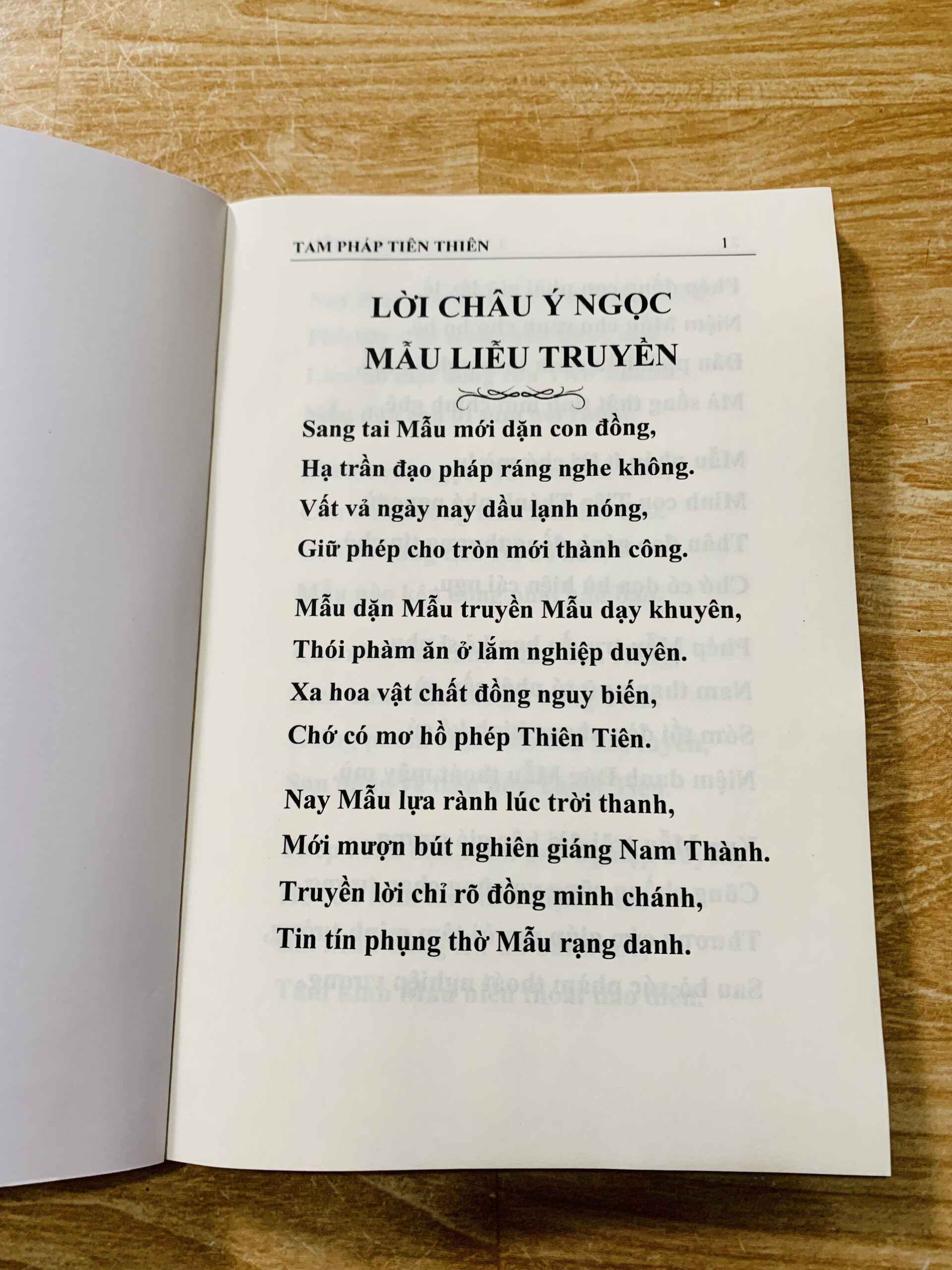 TAM PHÁP TIÊN THIÊN 1

LỜI CHÂU Ý NGỌC
MẪU LIỄU TRUYỀN

Sang tai Mẫu mới dặn con đồng,
Hạ trần đạo pháp ráng nghe không.
Vất vả ngày nay dầu lạnh nóng,
Giữ phép cho tròn mới thành công.

Mẫu dặn Mẫu truyền Mẫu dạy khuyên,
Thói phàm ăn ở lắm nghiệp duyên.
Xa hoa vật chất đồng nguy biến,
Chớ có mơ hồ phép Thiên Tiên.

Nay Mẫu lựa rành lúc trời thanh,
Mới mượn bút nghiên giáng Nam Thành.
Truyền lời chỉ rõ đồng minh chánh,
Tin tín phụng thờ Mẫu rạng danh.